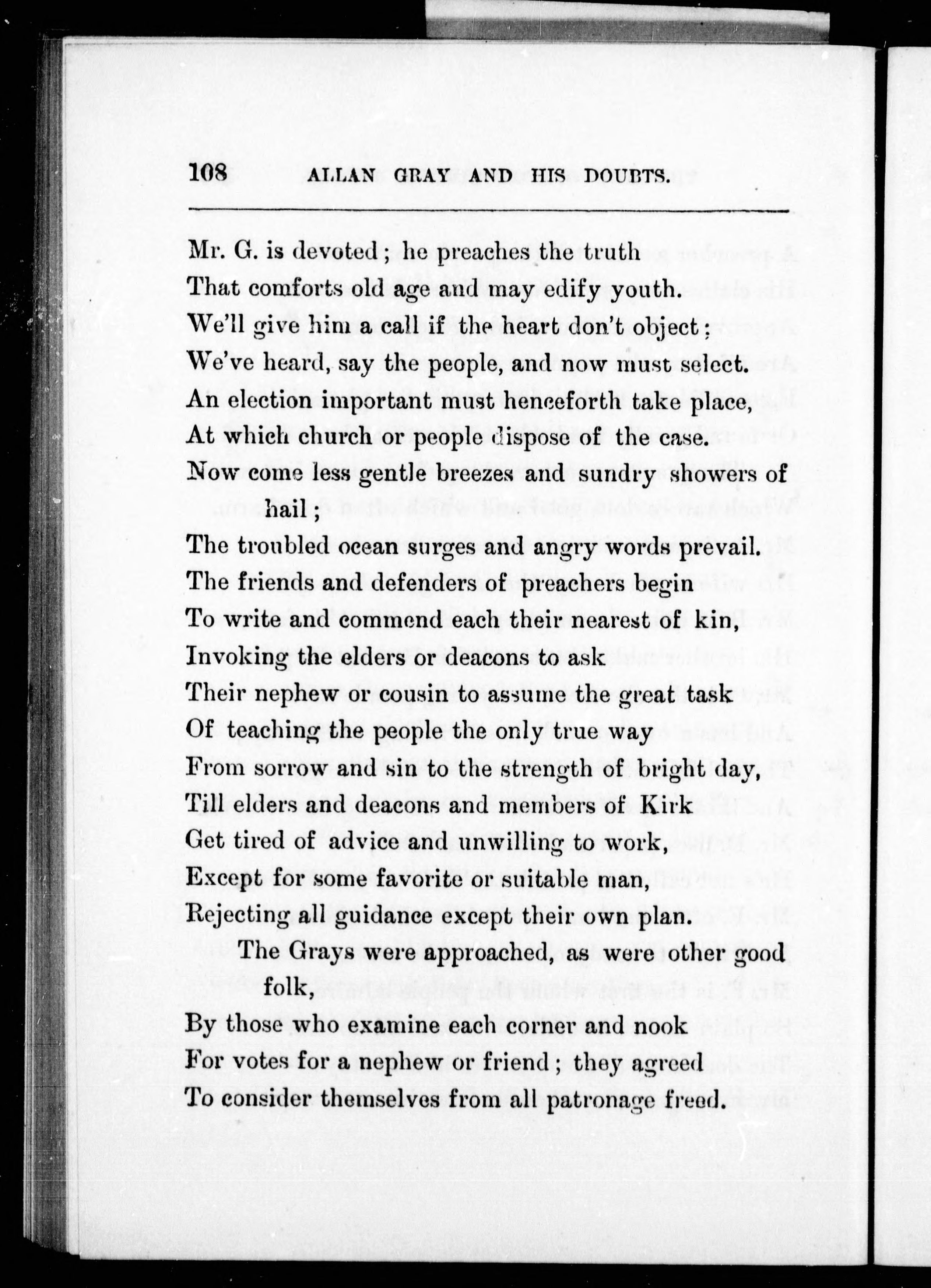 108 ALLAN GRAY AND HIS DOUBTS.

Mr. G. is devoted; he preaches the truth
That comforts old age and may edify youth.
We'll give him a call if the heart don't object;
We've heard, say the people, and now must select.
An election important must henceforth take place,
At which church or people dispose of the case.
Now come less gentle breezes and sundry showers of hail;
The troubled ocean surges and angry words prevail.
The friends and defenders of preachers begin
To write and commend each their nearest of kin,
Invoking the elders or deacons to ask
Their nephew or cousin to assume the great task
Of teaching the people the only true way
From sorrow and sin to the strength of bright day,
Till elders and deacons and members of Kirk
Get tired of advice and unwilling to work,
Except for some favorite or suitable man,
Rejecting all guidance except their own plan.

The Grays were approached, as were other good folk,
By those who examine each corner and nook
For votes for a nephew or friend; they agreed
To consider themselves from all patronage freed.